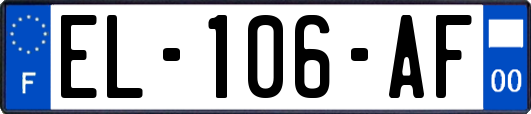 F
EL-106-AF
00